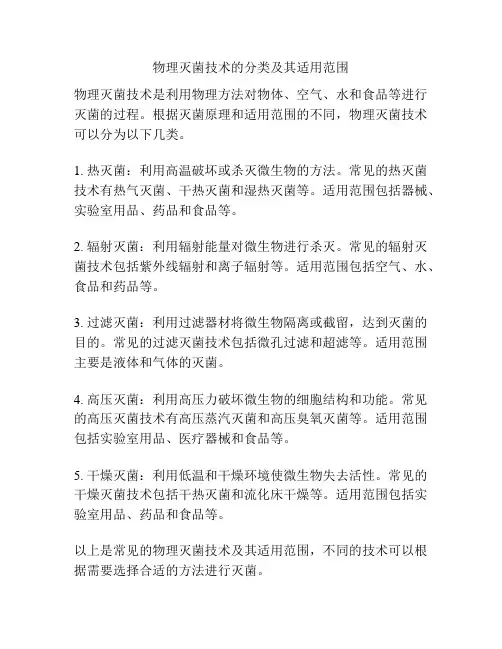 物理灭菌技术的分类及其适用范围

物理灭菌技术是利用物理方法对物体、空气、水和食品等进行灭菌的过程。根据灭菌原理和适用范围的不同，物理灭菌技术可以分为以下几类。

1. 热灭菌：利用高温破坏或杀灭微生物的方法。常见的热灭菌技术有热气灭菌、干热灭菌和湿热灭菌等。适用范围包括器械、实验室用品、药品和食品等。

2. 辐射灭菌：利用辐射能量对微生物进行杀灭。常见的辐射灭菌技术包括紫外线辐射和离子辐射等。适用范围包括空气、水、食品和药品等。

3. 过滤灭菌：利用过滤器材将微生物隔离或截留，达到灭菌的目的。常见的过滤灭菌技术包括微孔过滤和超滤等。适用范围主要是液体和气体的灭菌。

4. 高压灭菌：利用高压力破坏微生物的细胞结构和功能。常见的高压灭菌技术有高压蒸汽灭菌和高压臭氧灭菌等。适用范围包括实验室用品、医疗器械和食品等。

5. 干燥灭菌：利用低温和干燥环境使微生物失去活性。常见的干燥灭菌技术包括干热灭菌和流化床干燥等。适用范围包括实验室用品、药品和食品等。

以上是常见的物理灭菌技术及其适用范围，不同的技术可以根据需要选择合适的方法进行灭菌。